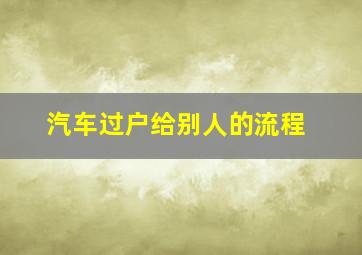 汽车过户给别人的流程